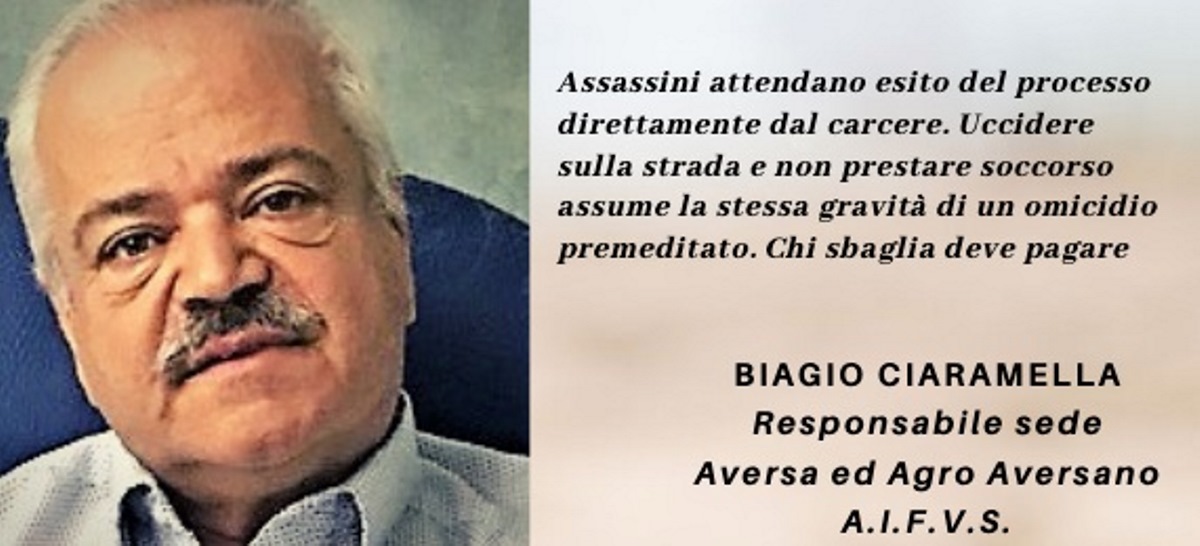 Assassini attendano esito del processo direttamente dal carcere. Uccidere sulla strada e non prestare soccorso assume la stessa gravità di un omicidio premeditato. Chi sbaglia deve pagare

BIAGIO CIARAMELLA
Responsabile sede
Aversa ed Agro Aversano
A.I.F.V.S.